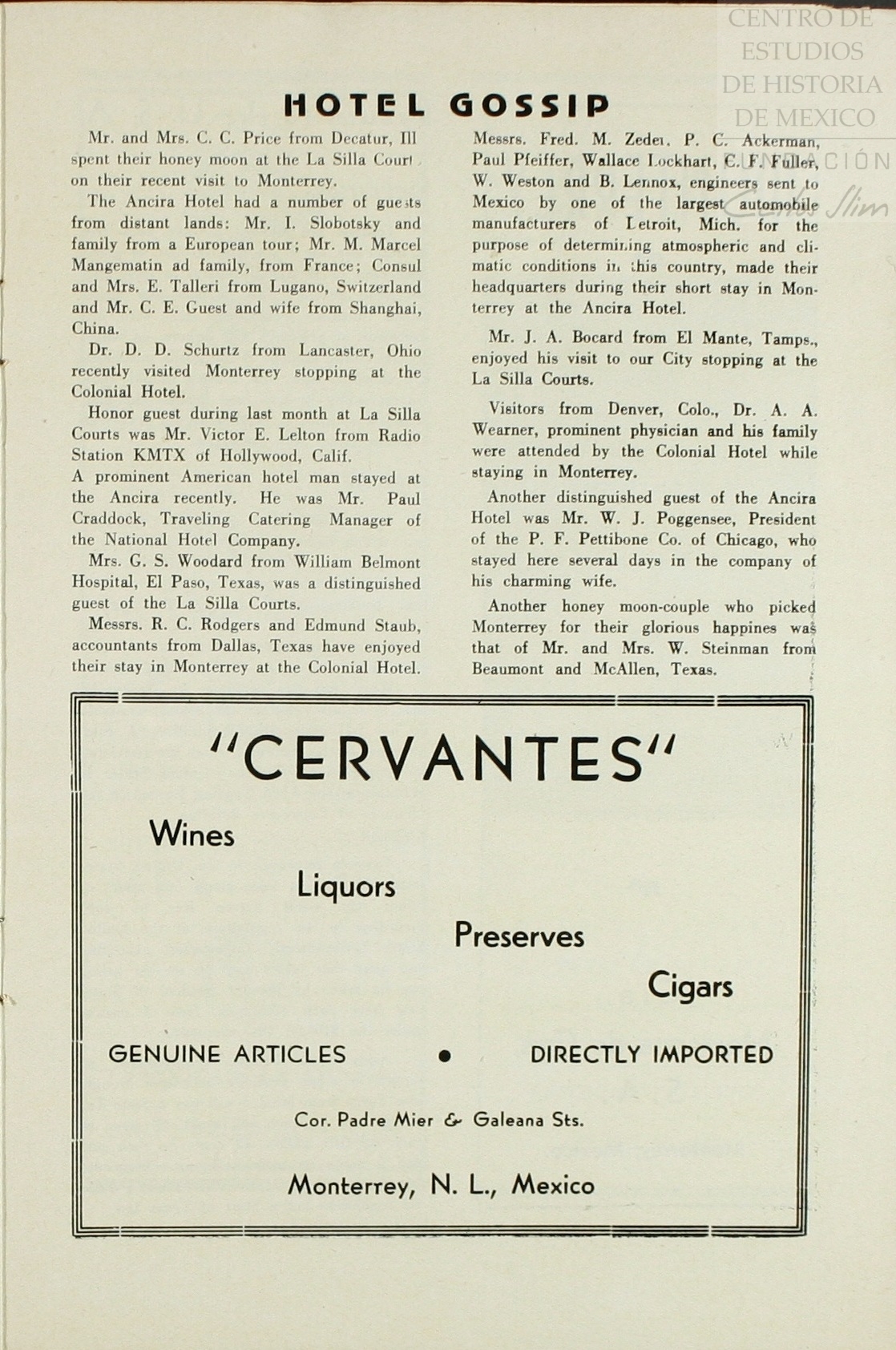 CENTRO DE ESTUDIOS DE HISTORIA DE MEXICO
FUNDACIÓN Carlos Slim

HOTEL GOSSIP

Mr. and Mrs. C. C. Price from Decatur, Ill spent their honey moon at the La Silla Court on their recent visit to Monterrey.

The Ancira Hotel had a number of guests from distant lands: Mr. I. Slobotsky and family from a European tour; Mr. M. Marcel Mangematin ad family, from France; Consul and Mrs. E. Talleri from Lugano, Switzerland and Mr. C. E. Guest and wife from Shanghai, China.

Dr. D. D. Schurtz from Lancaster, Ohio recently visited Monterrey stopping at the Colonial Hotel.

Honor guest during last month at La Silla Courts was Mr. Victor E. Lelton from Radio Station KMTX of Hollywood, Calif.

A prominent American hotel man stayed at the Ancira recently. He was Mr. Paul Craddock, Traveling Catering Manager of the National Hotel Company.

Mrs. G. S. Woodard from William Belmont Hospital, El Paso, Texas, was a distinguished guest of the La Silla Courts.

Messrs. R. C. Rodgers and Edmund Staub, accountants from Dallas, Texas have enjoyed their stay in Monterrey at the Colonial Hotel.

Messrs. Fred. M. Zeder. P. C. Ackerman, Paul Pfeiffer, Wallace Lockhart, C. F. Fuller, W. Weston and B. Lennox, engineers sent to Mexico by one of the largest automobile manufacturers of Detroit, Mich. for the purpose of determining atmospheric and climatic conditions in this country, made their headquarters during their short stay in Monterrey at the Ancira Hotel.

Mr. J. A. Bocard from El Mante, Tamps., enjoyed his visit to our City stopping at the La Silla Courts.

Visitors from Denver, Colo., Dr. A. A. Wearner, prominent physician and his family were attended by the Colonial Hotel while staying in Monterrey.

Another distinguished guest of the Ancira Hotel was Mr. W. J. Poggensee, President of the P. F. Pettibone Co. of Chicago, who stayed here several days in the company of his charming wife.

Another honey moon-couple who picked Monterrey for their glorious happines was that of Mr. and Mrs. W. Steinman from Beaumont and McAllen, Texas.

"CERVANTES"

Wines

Liquors

Preserves

Cigars

GENUINE ARTICLES • DIRECTLY IMPORTED

Cor. Padre Mier & Galeana Sts.

Monterrey, N. L., Mexico